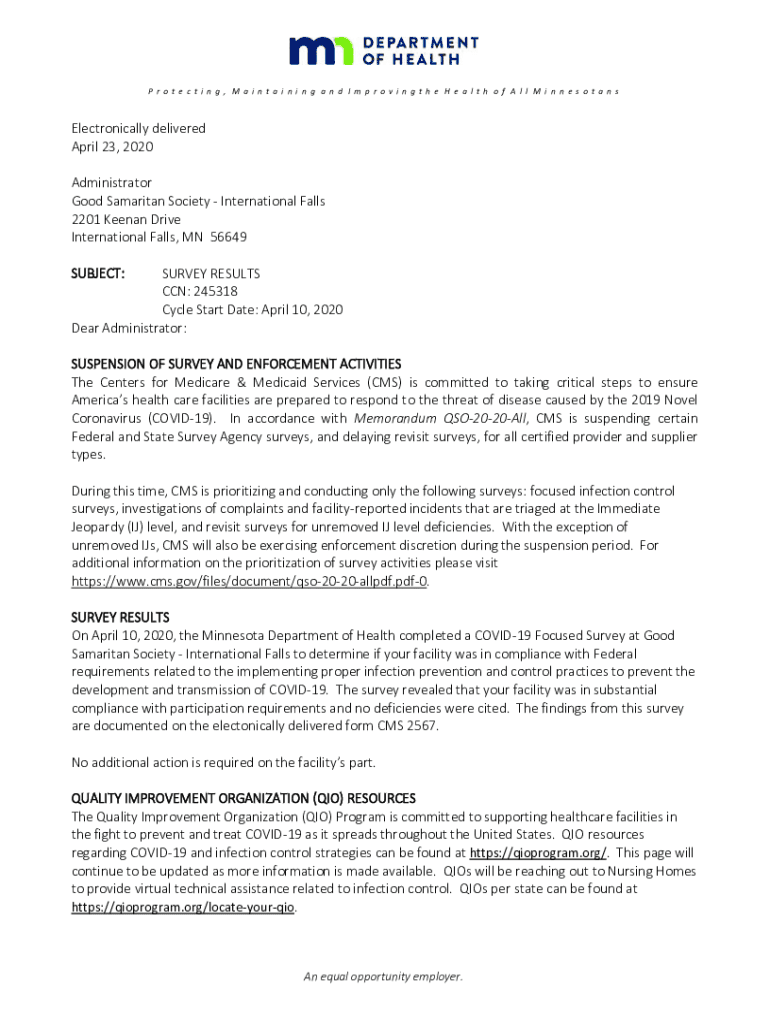 DEPARTMENT OF HEALTH

Protecting, Maintaining and Improving the Health of All Minnesotans

Electronically delivered
April 23, 2020

Administrator
Good Samaritan Society - International Falls
2201 Keenan Drive
International Falls, MN 56649

SUBJECT: SURVEY RESULTS
CCN: 245318
Cycle Start Date: April 10, 2020

Dear Administrator:

SUSPENSION OF SURVEY AND ENFORCEMENT ACTIVITIES
The Centers for Medicare & Medicaid Services (CMS) is committed to taking critical steps to ensure America's health care facilities are prepared to respond to the threat of disease caused by the 2019 Novel Coronavirus (COVID-19). In accordance with Memorandum QSO-20-20-All, CMS is suspending certain Federal and State Survey Agency surveys, and delaying revisit surveys, for all certified provider and supplier types.

During this time, CMS is prioritizing and conducting only the following surveys: focused infection control surveys, investigations of complaints and facility-reported incidents that are triaged at the Immediate Jeopardy (IJ) level, and revisit surveys for unremoved IJ level deficiencies. With the exception of unremoved IJs, CMS will also be exercising enforcement discretion during the suspension period. For additional information on the prioritization of survey activities please visit https://www.cms.gov/files/document/qso-20-20-allpdf.pdf-0.

SURVEY RESULTS
On April 10, 2020, the Minnesota Department of Health completed a COVID-19 Focused Survey at Good Samaritan Society - International Falls to determine if your facility was in compliance with Federal requirements related to the implementing proper infection prevention and control practices to prevent the development and transmission of COVID-19. The survey revealed that your facility was in substantial compliance with participation requirements and no deficiencies were cited. The findings from this survey are documented on the electonically delivered form CMS 2567.

No additional action is required on the facility's part.

QUALITY IMPROVEMENT ORGANIZATION (QIO) RESOURCES
The Quality Improvement Organization (QIO) Program is committed to supporting healthcare facilities in the fight to prevent and treat COVID-19 as it spreads throughout the United States. QIO resources regarding COVID-19 and infection control strategies can be found at https://qioprogram.org/. This page will continue to be updated as more information is made available. QIOs will be reaching out to Nursing Homes to provide virtual technical assistance related to infection control. QIOs per state can be found at https://qioprogram.org/locate-your-qio.

An equal opportunity employer.